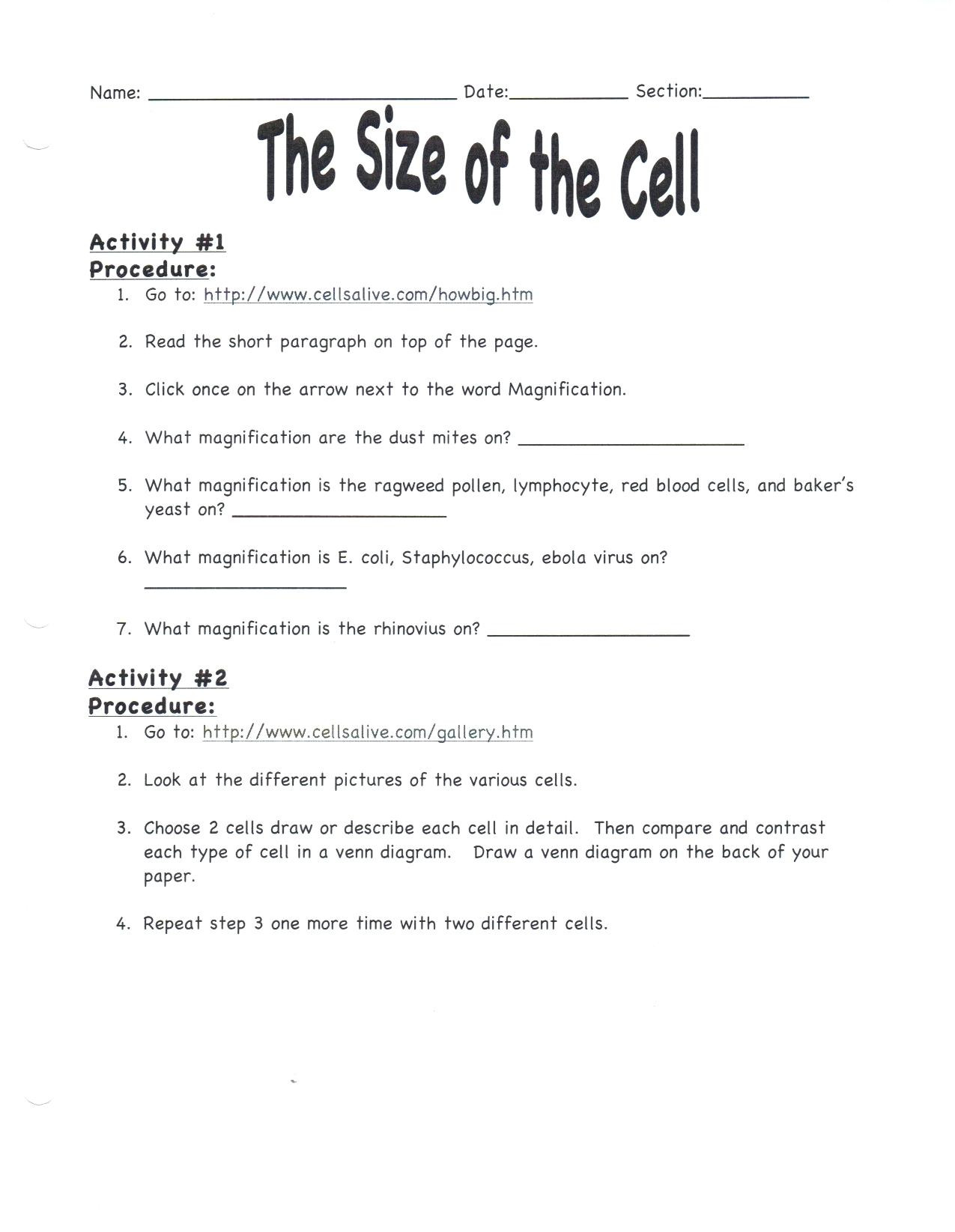 Name: ____ Date:____ Section:____

The Size of the Cell

Activity #1
Procedure:
1. Go to: http://www.cellsalive.com/howbig.htm

2. Read the short paragraph on top of the page.

3. Click once on the arrow next to the word Magnification.

4. What magnification are the dust mites on? ____

5. What magnification is the ragweed pollen, lymphocyte, red blood cells, and baker's yeast on? ____

6. What magnification is E. coli, Staphylococcus, ebola virus on? ____

7. What magnification is the rhinovius on? ____

Activity #2
Procedure:
1. Go to: http://www.cellsalive.com/gallery.htm

2. Look at the different pictures of the various cells.

3. Choose 2 cells draw or describe each cell in detail. Then compare and contrast each type of cell in a venn diagram. Draw a venn diagram on the back of your paper.

4. Repeat step 3 one more time with two different cells.